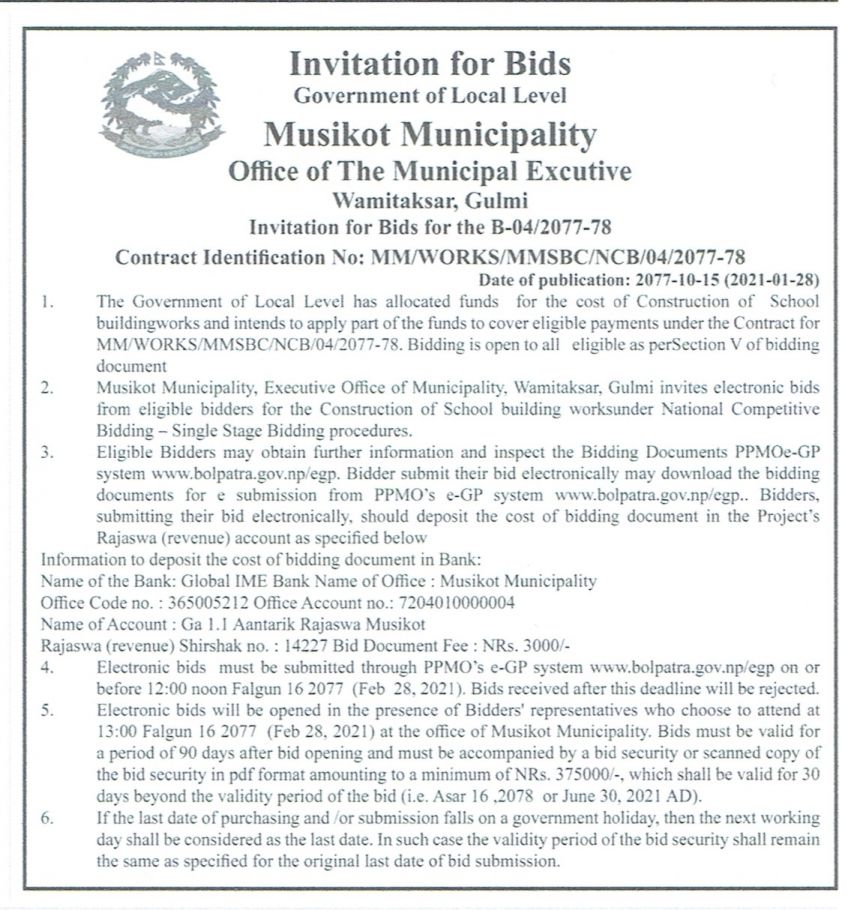 Invitation for Bids
Government of Local Level
Musikot Municipality
Office of The Municipal Excutive
Wamitaksar, Gulmi
Invitation for Bids for the B-04/2077-78
Contract Identification No: MM/WORKS/MMSBC/NCB/04/2077-78
Date of publication: 2077-10-15 (2021-01-28)

1. The Government of Local Level has allocated funds for the cost of Construction of School buildingworks and intends to apply part of the funds to cover eligible payments under the Contract for MM/WORKS/MMSBC/NCB/04/2077-78. Bidding is open to all eligible as perSection V of bidding document

2. Musikot Municipality, Executive Office of Municipality, Wamitaksar, Gulmi invites electronic bids from eligible bidders for the Construction of School building worksunder National Competitive Bidding – Single Stage Bidding procedures.

3. Eligible Bidders may obtain further information and inspect the Bidding Documents PPMOe-GP system www.bolpatra.gov.np/egp. Bidder submit their bid electronically may download the bidding documents for e submission from PPMO's e-GP system www.bolpatra.gov.np/egp.. Bidders, submitting their bid electronically, should deposit the cost of bidding document in the Project's Rajaswa (revenue) account as specified below

Information to deposit the cost of bidding document in Bank:
Name of the Bank: Global IME Bank Name of Office : Musikot Municipality
Office Code no. : 365005212 Office Account no.: 7204010000004
Name of Account : Ga 1.1 Aantarik Rajaswa Musikot
Rajaswa (revenue) Shirshak no. : 14227 Bid Document Fee : NRs. 3000/-

4. Electronic bids must be submitted through PPMO's e-GP system www.bolpatra.gov.np/egp on or before 12:00 noon Falgun 16 2077 (Feb 28, 2021). Bids received after this deadline will be rejected.

5. Electronic bids will be opened in the presence of Bidders' representatives who choose to attend at 13:00 Falgun 16 2077 (Feb 28, 2021) at the office of Musikot Municipality. Bids must be valid for a period of 90 days after bid opening and must be accompanied by a bid security or scanned copy of the bid security in pdf format amounting to a minimum of NRs. 375000/-, which shall be valid for 30 days beyond the validity period of the bid (i.e. Asar 16 ,2078 or June 30, 2021 AD).

6. If the last date of purchasing and /or submission falls on a government holiday, then the next working day shall be considered as the last date. In such case the validity period of the bid security shall remain the same as specified for the original last date of bid submission.